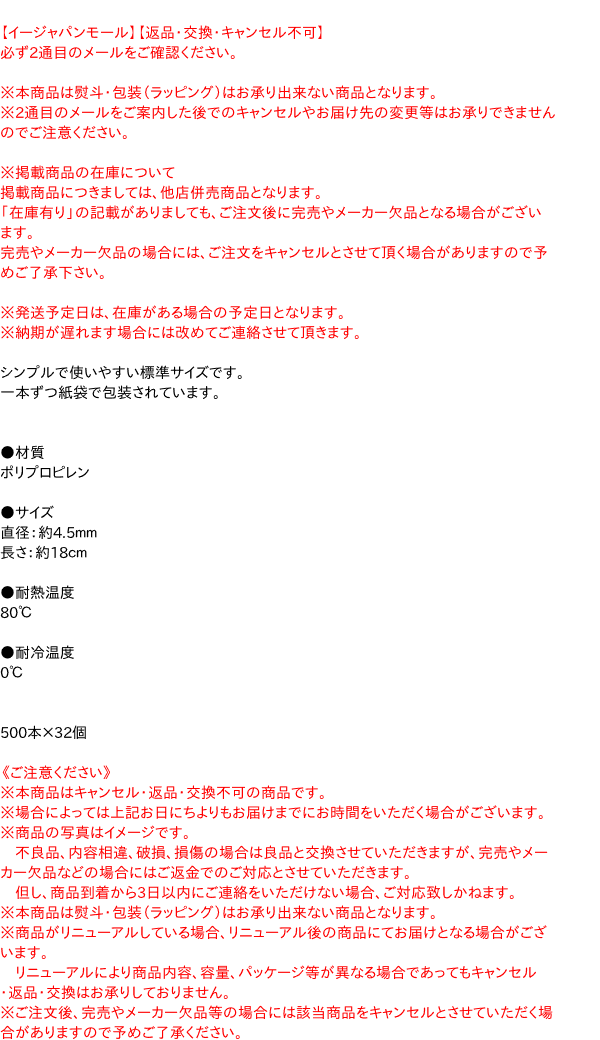 【イージャパンモール】【返品・交換・キャンセル不可】
必ず2通目のメールをご確認ください。

※本商品は熨斗・包装（ラッピング）はお承り出来ない商品となります。
※2通目のメールをご案内した後でのキャンセルやお届け先の変更等はお承りできませんのでご注意ください。

※掲載商品の在庫について
掲載商品につきましては、他店併売商品となります。
「在庫有り」の記載がありましても、ご注文後に完売やメーカー欠品となる場合がございます。
完売やメーカー欠品の場合には、ご注文をキャンセルとさせて頂く場合がありますので予めご了承下さい。

※発送予定日は、在庫がある場合の予定日となります。
※納期が遅れます場合には改めてご連絡させて頂きます。

シンプルで使いやすい標準サイズです。
一本ずつ紙袋で包装されています。

●材質
ポリプロピレン

●サイズ
直径：約4.5mm
長さ：約18cm

●耐熱温度
80℃

●耐冷温度
0℃

500本×32個

《ご注意ください》
※本商品はキャンセル・返品・交換不可の商品です。
※場合によっては上記お日にちよりもお届けまでにお時間をいただく場合がございます。
※商品の写真はイメージです。
不良品、内容相違、破損、損傷の場合は良品と交換させていただきますが、完売やメーカー欠品などの場合にはご返金でのご対応とさせていただきます。
但し、商品到着から3日以内にご連絡をいただけない場合、ご対応致しかねます。
※本商品は熨斗・包装（ラッピング）はお承り出来ない商品となります。
※商品がリニューアルしている場合、リニューアル後の商品にてお届けとなる場合がございます。
リニューアルにより商品内容、容量、パッケージ等が異なる場合であってもキャンセル・返品・交換はお承りしておりません。
※ご注文後、完売やメーカー欠品等の場合には該当商品をキャンセルとさせていただく場合がありますので予めご了承ください。